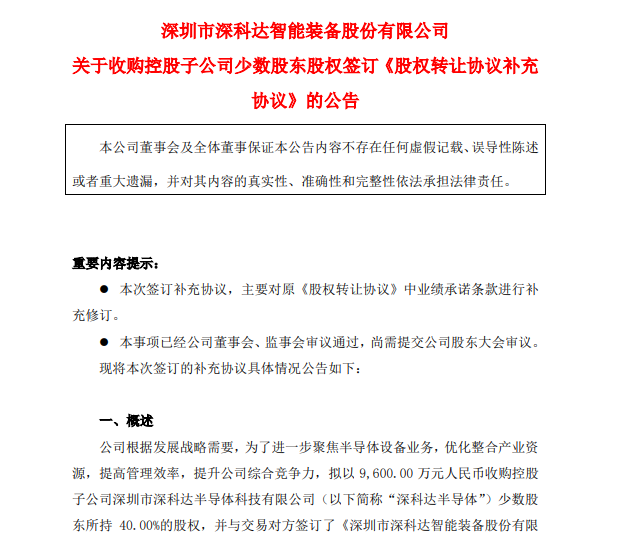 深圳市深科达智能装备股份有限公司
关于收购控股子公司少数股东股权签订《股权转让协议补充协议》的公告

本公司董事会及全体董事保证本公告内容不存在任何虚假记载、误导性陈述或者重大遗漏，并对其内容的真实性、准确性和完整性依法承担法律责任。

重要内容提示：

● 本次签订补充协议，主要对原《股权转让协议》中业绩承诺条款进行补充修订。

● 本事项已经公司董事会、监事会审议通过，尚需提交公司股东大会审议。

现将本次签订的补充协议具体情况公告如下：

一、概述

公司根据发展战略需要，为了进一步聚焦半导体设备业务，优化整合产业资源，提高管理效率，提升公司综合竞争力，拟以 9,600.00 万元人民币收购控股子公司深圳市深科达半导体科技有限公司（以下简称“深科达半导体”）少数股东所持 40.00%的股权，并与交易对方签订了《深圳市深科达智能装备股份有限